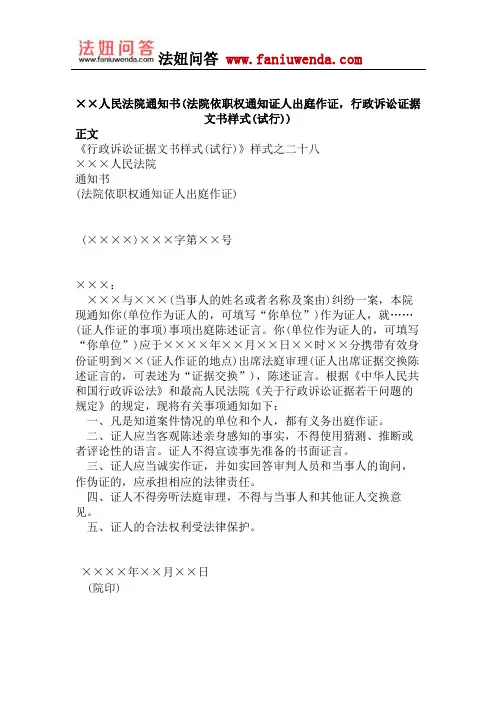 法妞问答
www.faniuwenda.com
法妞问答 www.faniuwenda.com

××人民法院通知书(法院依职权通知证人出庭作证，行政诉讼证据文书样式(试行))

正文

《行政诉讼证据文书样式(试行)》样式之二十八
×××人民法院
通知书
(法院依职权通知证人出庭作证)

(××××)×××字第××号

×××：

×××与×××(当事人的姓名或者名称及案由)纠纷一案，本院现通知你(单位作为证人的，可填写“你单位”)作为证人，就……(证人作证的事项)事项出庭陈述证言。你(单位作为证人的，可填写“你单位”)应于××××年××月××日××时××分携带有效身份证明到××(证人作证的地点)出席法庭审理(证人出席证据交换陈述证言的，可表述为“证据交换”)，陈述证言。根据《中华人民共和国行政诉讼法》和最高人民法院《关于行政诉讼证据若干问题的规定》的规定，现将有关事项通知如下：

一、凡是知道案件情况的单位和个人，都有义务出庭作证。

二、证人应当客观陈述亲身感知的事实，不得使用猜测、推断或者评论性的语言。证人不得宣读事先准备的书面证言。

三、证人应当诚实作证，并如实回答审判人员和当事人的询问，作伪证的，应承担相应的法律责任。

四、证人不得旁听法庭审理，不得与当事人和其他证人交换意见。

五、证人的合法权利受法律保护。

××××年××月××日
(院印)